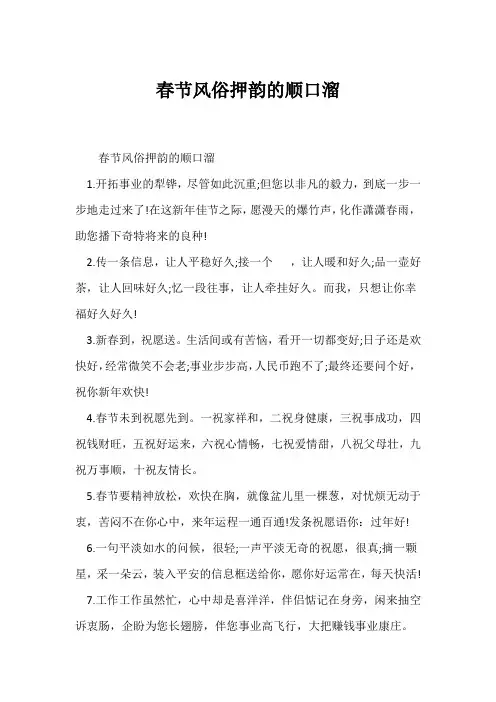 春节风俗押韵的顺口溜

春节风俗押韵的顺口溜

1.开拓事业的犁铧，尽管如此沉重;但您以非凡的毅力，到底一步一步地走过来了!在这新年佳节之际，愿漫天的爆竹声，化作潇潇春雨，助您播下奇特将来的良种!

2.传一条信息，让人平稳好久;接一个　　，让人暖和好久;品一壶好茶，让人回味好久;忆一段往事，让人牵挂好久。而我，只想让你幸福好久好久!

3.新春到，祝愿送。生活间或有苦恼，看开一切都变好;日子还是欢快好，经常微笑不会老;事业步步高，人民币跑不了;最终还要问个好，祝你新年欢快!

4.春节未到祝愿先到。一祝家祥和，二祝身健康，三祝事成功，四祝钱财旺，五祝好运来，六祝心情畅，七祝爱情甜，八祝父母壮，九祝万事顺，十祝友情长。

5.春节要精神放松，欢快在胸，就像盆儿里一棵葱，对忧烦无动于衷，苦闷不在你心中，来年运程一通百通!发条祝愿语你：过年好!

6.一句平淡如水的问候，很轻;一声平淡无奇的祝愿，很真;摘一颗星，采一朵云，装入平安的信息框送给你，愿你好运常在，每天快活!

7.工作工作虽然忙，心中却是喜洋洋，伴侣惦记在身旁，闲来抽空诉衷肠，企盼为您长翅膀，伴您事业高飞行，大把赚钱事业康庄。